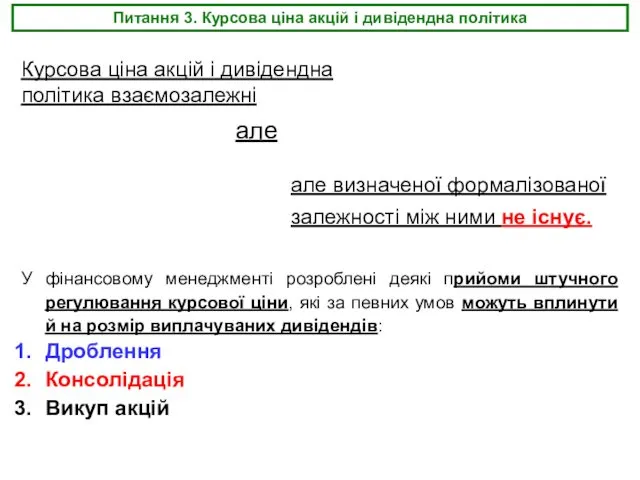 Питання 3. Курсова ціна акцій і дивідендна політика

Курсова ціна акцій і дивідендна політика взаємозалежні

але

але визначеної формалізованої залежності між ними не існує.

У фінансовому менеджменті розроблені деякі прийоми штучного регулювання курсової ціни, які за певних умов можуть вплинути й на розмір виплачуваних дивідендів:

1. Дроблення
2. Консолідація
3. Викуп акцій